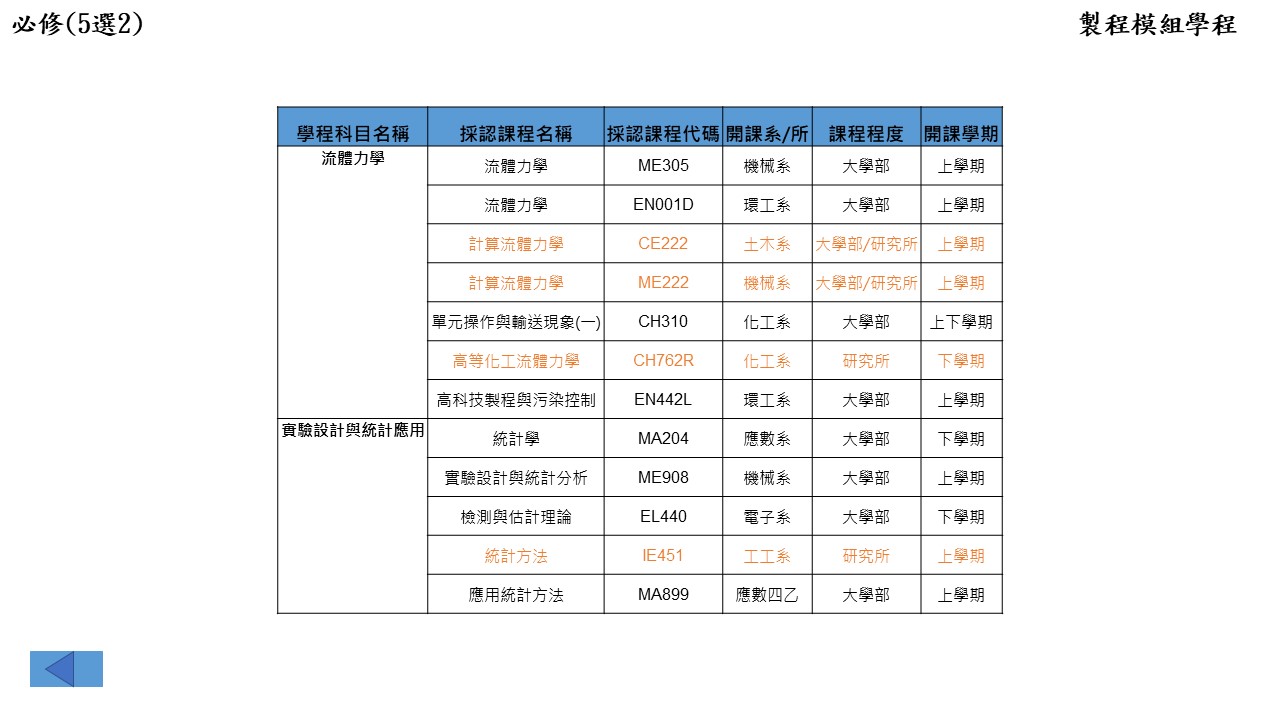 必修(5選2)

製程模組學程

| 學程科目名稱 | 採認課程名稱 | 採認課程代碼 | 開課系/所 | 課程程度 | 開課學期 |
|---|---|---|---|---|---|
| 流體力學 | 流體力學 | ME305 | 機械系 | 大學部 | 上學期 |
| | 流體力學 | EN001D | 環工系 | 大學部 | 上學期 |
| | 計算流體力學 | CE222 | 土木系 | 大學部/研究所 | 上學期 |
| | 計算流體力學 | ME222 | 機械系 | 大學部/研究所 | 上學期 |
| | 單元操作與輸送現象(一) | CH310 | 化工系 | 大學部 | 上下學期 |
| | 高等化工流體力學 | CH762R | 化工系 | 研究所 | 下學期 |
| | 高科技製程與污染控制 | EN442L | 環工系 | 大學部 | 上學期 |
| 實驗設計與統計應用 | 統計學 | MA204 | 應數系 | 大學部 | 下學期 |
| | 實驗設計與統計分析 | ME908 | 機械系 | 大學部 | 上學期 |
| | 檢測與估計理論 | EL440 | 電子系 | 大學部 | 下學期 |
| | 統計方法 | IE451 | 工工系 | 研究所 | 上學期 |
| | 應用統計方法 | MA899 | 應數四乙 | 大學部 | 上學期 |